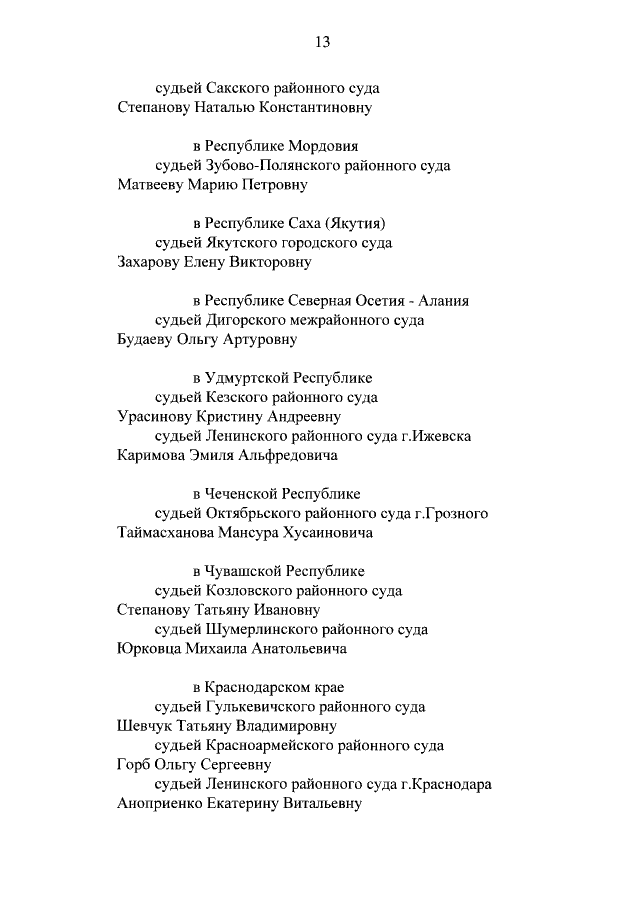 13

судьей Сакского районного суда
Степанову Наталью Константиновну

в Республике Мордовия
судьей Зубово-Полянского районного суда
Матвееву Марию Петровну

в Республике Саха (Якутия)
судьей Якутского городского суда
Захарову Елену Викторовну

в Республике Северная Осетия - Алания
судьей Дигорского межрайонного суда
Будаеву Ольгу Артуровну

в Удмуртской Республике
судьей Кезского районного суда
Урасинову Кристину Андреевну
судьей Ленинского районного суда г.Ижевска
Каримова Эмиля Альфредовича

в Чеченской Республике
судьей Октябрьского районного суда г.Грозного
Таймасханова Мансура Хусаиновича

в Чувашской Республике
судьей Козловского районного суда
Степанову Татьяну Ивановну
судьей Шумерлинского районного суда
Юрковца Михаила Анатольевича

в Краснодарском крае
судьей Гулькевичского районного суда
Шевчук Татьяну Владимировну
судьей Красноармейского районного суда
Горб Ольгу Сергеевну
судьей Ленинского районного суда г.Краснодара
Аноприенко Екатерину Витальевну